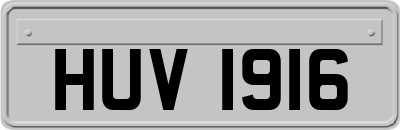 HUV 1916